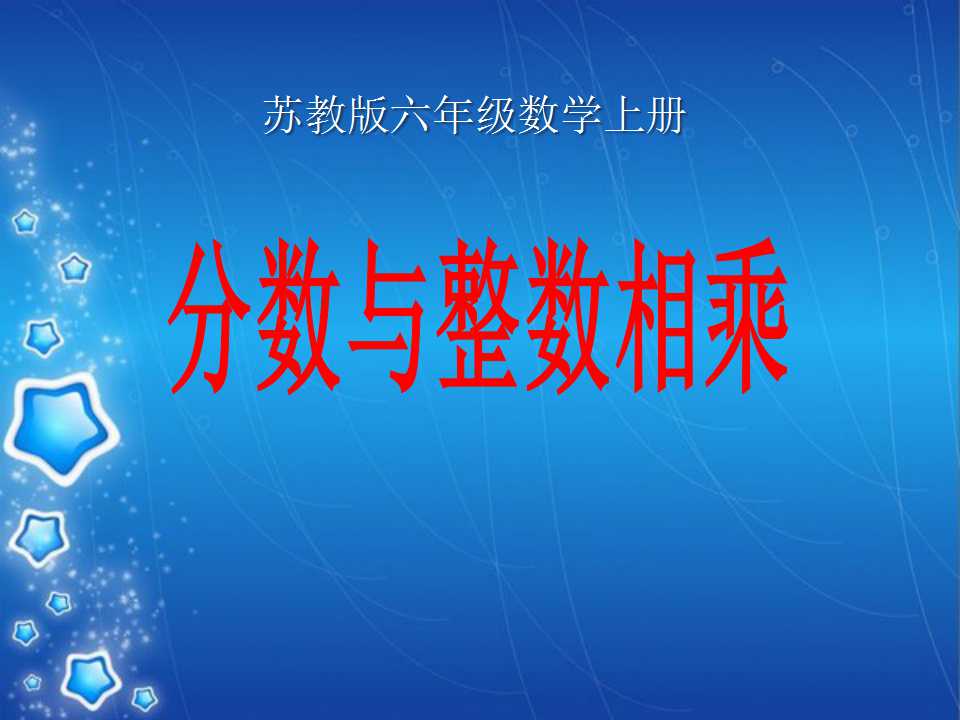 苏教版六年级数学上册

分数与整数相乘